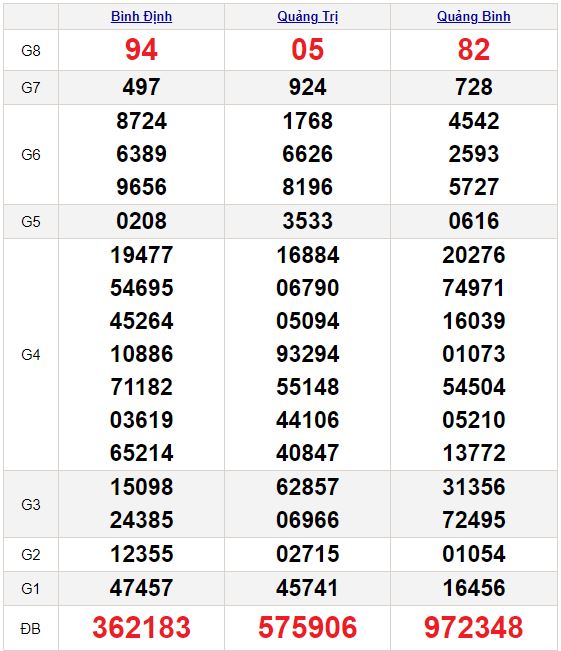 | | Bình Định | Quảng Trị | Quảng Bình |
|---|---|---|---|
| G8 | 94 | 05 | 82 |
| G7 | 497 | 924 | 728 |
| G6 | 8724 6389 9656 | 1768 6626 8196 | 4542 2593 5727 |
| G5 | 0208 | 3533 | 0616 |
| G4 | 19477 54695 45264 10886 71182 03619 65214 | 16884 06790 05094 93294 55148 44106 40847 | 20276 74971 16039 01073 54504 05210 13772 |
| G3 | 15098 24385 | 62857 06966 | 31356 72495 |
| G2 | 12355 | 02715 | 01054 |
| G1 | 47457 | 45741 | 16456 |
| ĐB | 362183 | 575906 | 972348 |